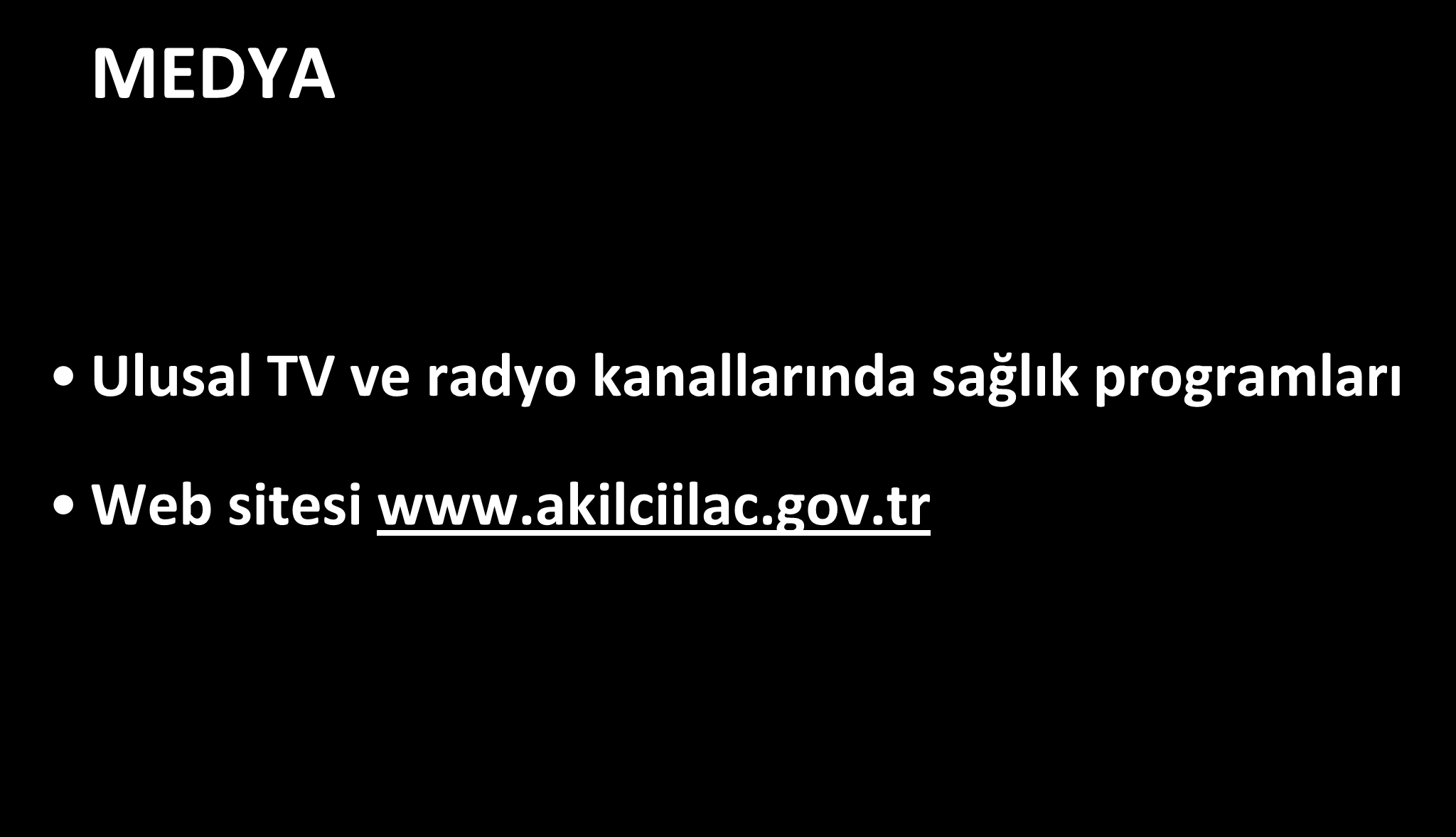 MEDYA

• Ulusal TV ve radyo kanallarında sağlık programları

• Web sitesi www.akilciilac.gov.tr